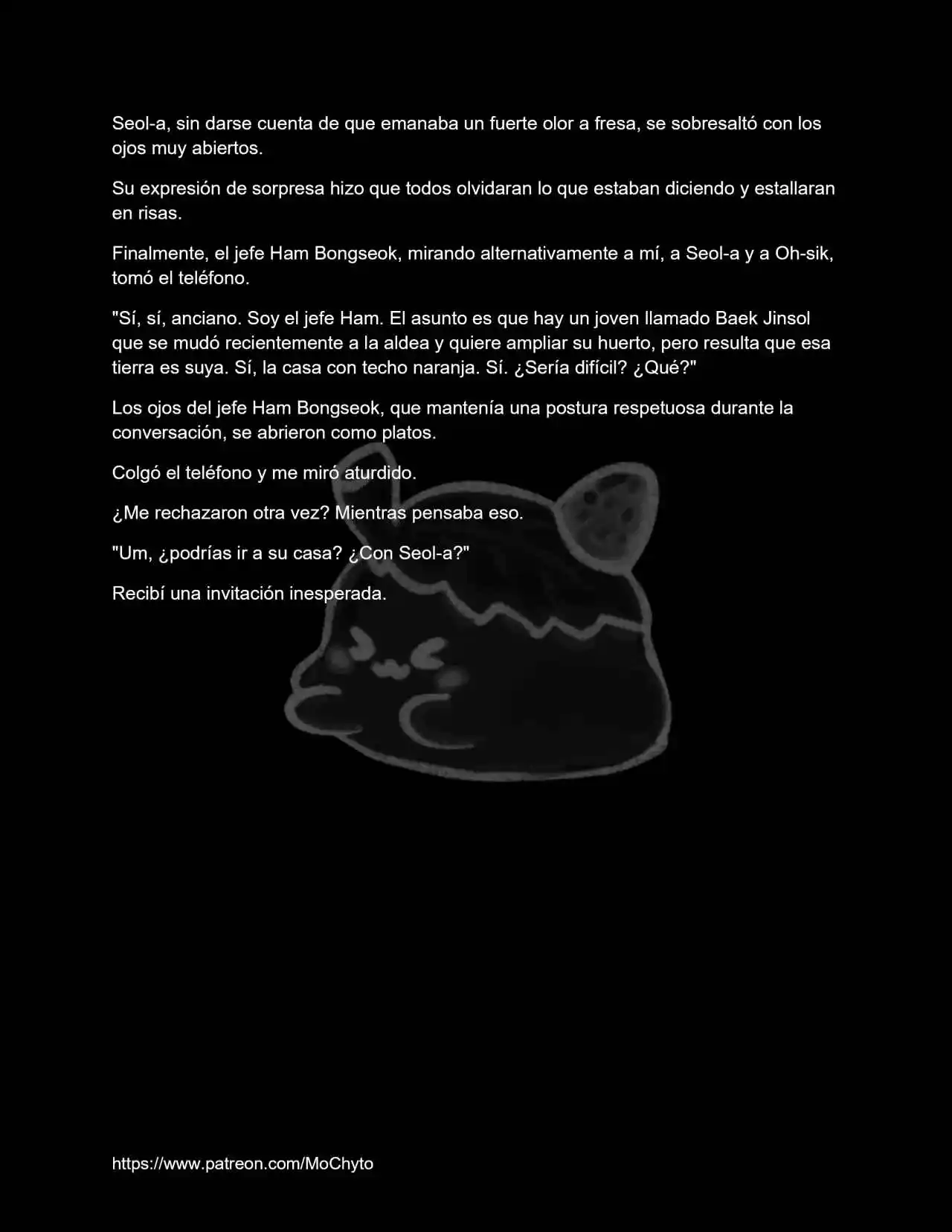 Seol-a, sin darse cuenta de que emanaba un fuerte olor a fresa, se sobresaltó con los ojos muy abiertos.

Su expresión de sorpresa hizo que todos olvidaran lo que estaban diciendo y estallaran en risas.

Finalmente, el jefe Ham Bongseok, mirando alternativamente a mí, a Seol-a y a Oh-sik, tomó el teléfono.

"Sí, sí, anciano. Soy el jefe Ham. El asunto es que hay un joven llamado Baek Jinsol que se mudó recientemente a la aldea y quiere ampliar su huerto, pero resulta que esa tierra es suya. Sí, la casa con techo naranja. Sí. ¿Sería difícil? ¿Qué?"

Los ojos del jefe Ham Bongseok, que mantenía una postura respetuosa durante la conversación, se abrieron como platos.

Colgó el teléfono y me miró aturdido.

¿Me rechazaron otra vez? Mientras pensaba eso.

"Um, ¿podrías ir a su casa? ¿Con Seol-a?"

Recibí una invitación inesperada.

https://www.patreon.com/MoChyto